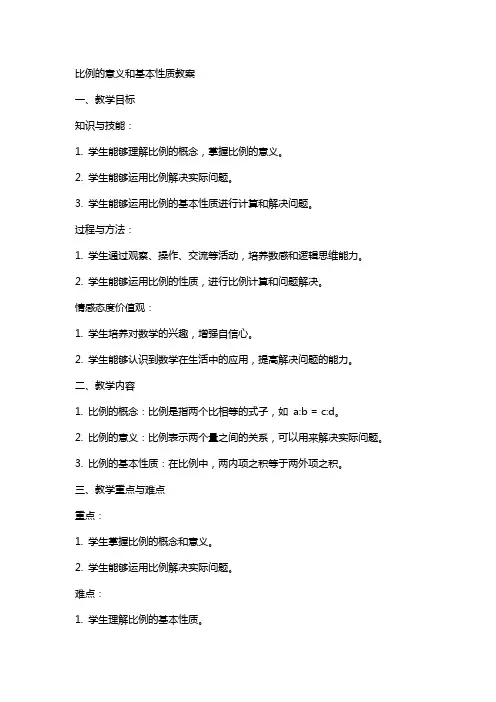 比例的意义和基本性质教案

一、教学目标

知识与技能：

1. 学生能够理解比例的概念，掌握比例的意义。

2. 学生能够运用比例解决实际问题。

3. 学生能够运用比例的基本性质进行计算和解决问题。

过程与方法：

1. 学生通过观察、操作、交流等活动，培养数感和逻辑思维能力。

2. 学生能够运用比例的性质，进行比例计算和问题解决。

情感态度价值观：

1. 学生培养对数学的兴趣，增强自信心。

2. 学生能够认识到数学在生活中的应用，提高解决问题的能力。

二、教学内容

1. 比例的概念：比例是指两个比相等的式子，如 $a:b = c:d$。

2. 比例的意义：比例表示两个量之间的关系，可以用来解决实际问题。

3. 比例的基本性质：在比例中，两内项之积等于两外项之积。

三、教学重点与难点

重点：

1. 学生掌握比例的概念和意义。

2. 学生能够运用比例解决实际问题。

难点：

1. 学生理解比例的基本性质。